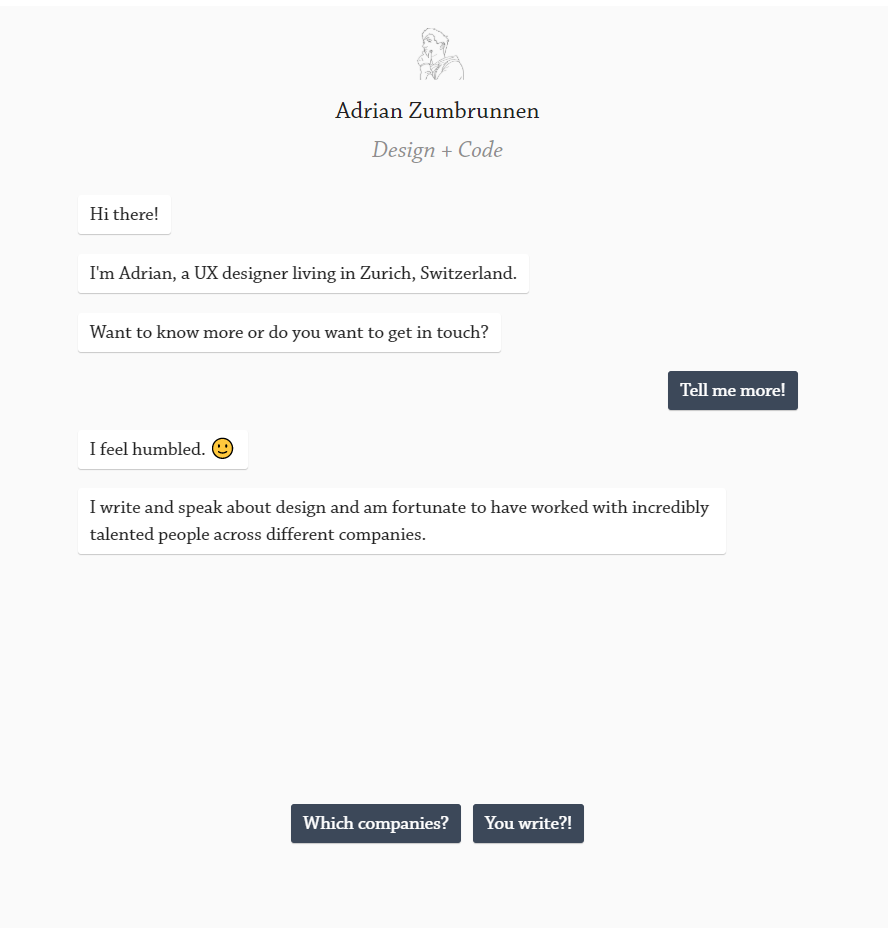 Adrian Zumbrunnen

Design + Code

Hi there!

I'm Adrian, a UX designer living in Zurich, Switzerland.

Want to know more or do you want to get in touch?

Tell me more!

I feel humbled. 🙂

I write and speak about design and am fortunate to have worked with incredibly talented people across different companies.

Which companies?

You write?!